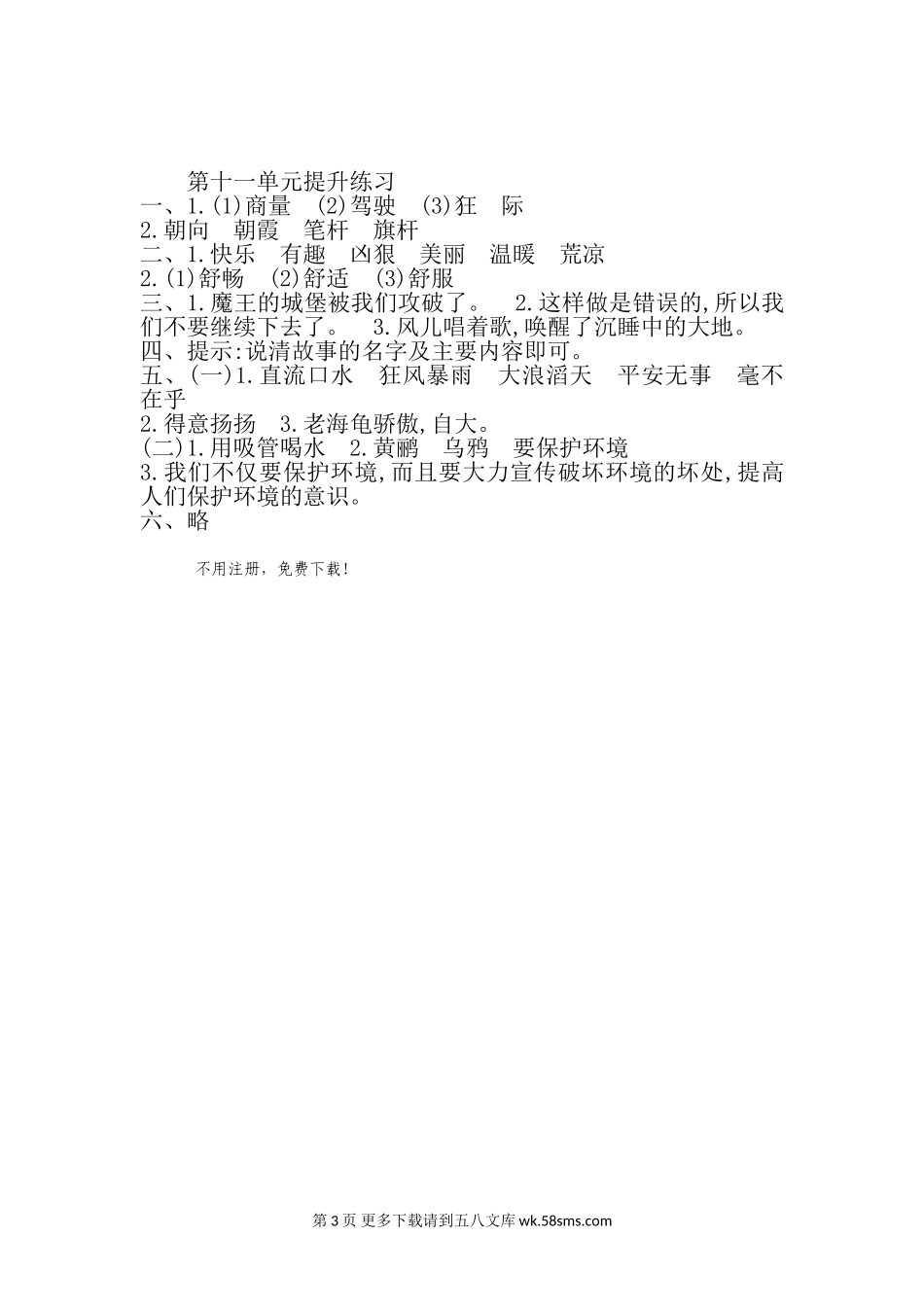 第十一单元提升练习
一、1.(1)商量 (2)驾驶 (3)狂 际
2.朝向 朝霞 笔杆 旗杆
二、1.快乐 有趣 凶狠 美丽 温暖 荒凉
2.(1)舒畅 (2)舒适 (3)舒服
三、1.魔王的城堡被我们攻破了。 2.这样做是错误的,所以我们不要继续下去了。 3.风儿唱着歌,唤醒了沉睡中的大地。
四、提示:说清故事的名字及主要内容即可。
五、(一)1.直流口水 狂风暴雨 大浪滔天 平安无事 毫不在乎
2.得意扬扬 3.老海龟骄傲,自大。
(二)1.用吸管喝水 2.黄鹂 乌鸦 要保护环境
3.我们不仅要保护环境,而且要大力宣传破坏环境的坏处,提高人们保护环境的意识。
六、略

不用注册，免费下载！

第 3 页 更多下载请到五八文库 wk.58sms.com